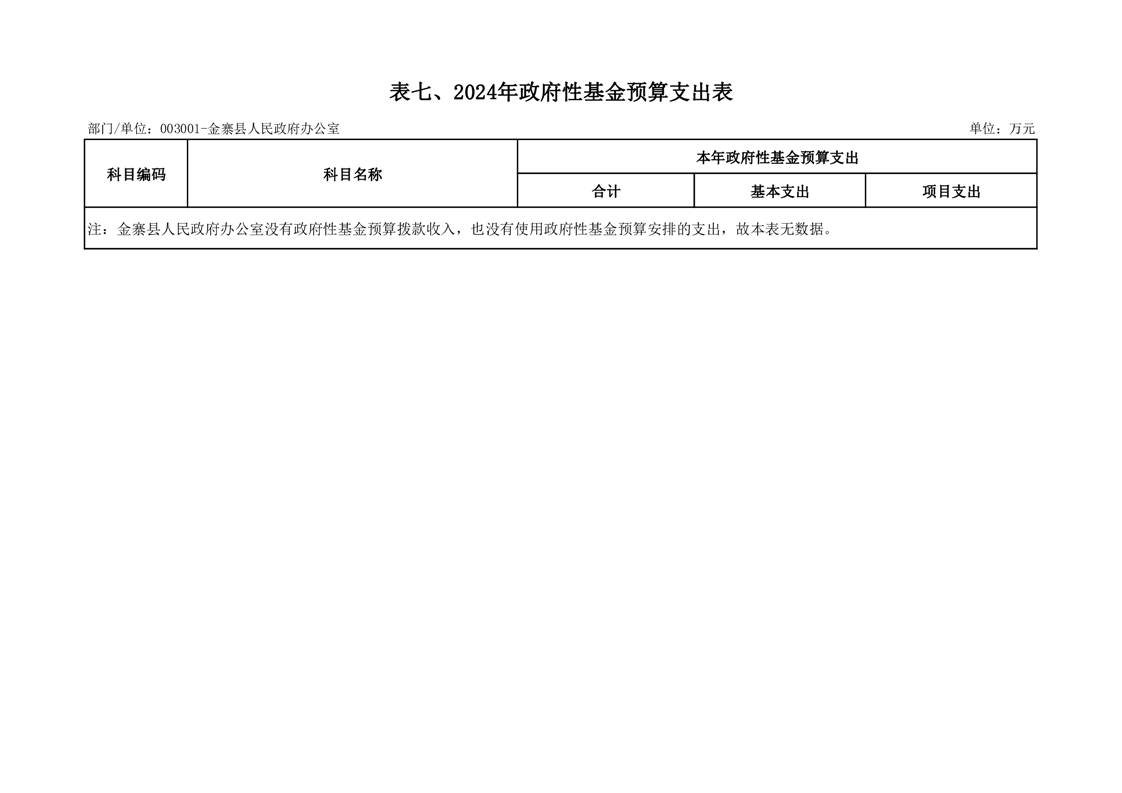 表七、2024年政府性基金预算支出表

部门/单位：003001-金寨县人民政府办公室

单位：万元

| 科目编码 | 科目名称 | 本年政府性基金预算支出 | | |
|---|---|---|---|---|
| | | 合计 | 基本支出 | 项目支出 |
| 注：金寨县人民政府办公室没有政府性基金预算拨款收入，也没有使用政府性基金预算安排的支出，故本表无数据。 | | | | |